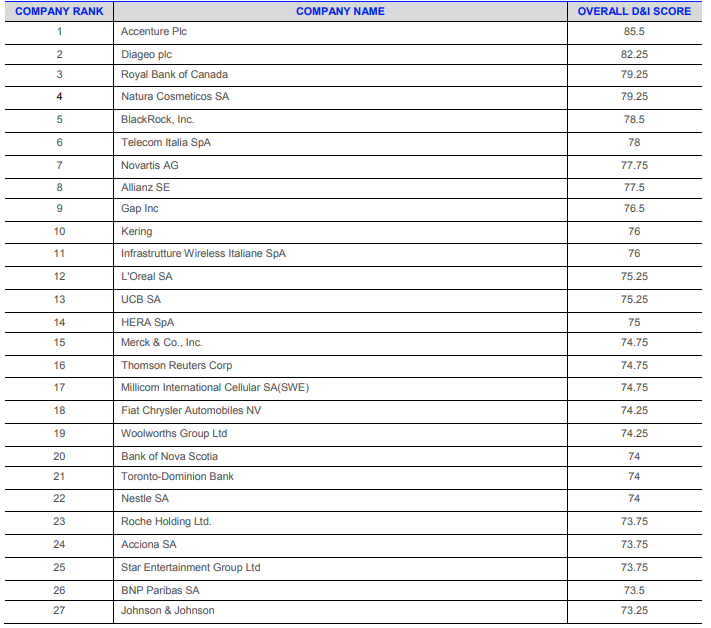 | COMPANY RANK | COMPANY NAME | OVERALL D&I SCORE |
|---|---|---|
| 1 | Accenture Plc | 85.5 |
| 2 | Diageo plc | 82.25 |
| 3 | Royal Bank of Canada | 79.25 |
| 4 | Natura Cosmeticos SA | 79.25 |
| 5 | BlackRock, Inc. | 78.5 |
| 6 | Telecom Italia SpA | 78 |
| 7 | Novartis AG | 77.75 |
| 8 | Allianz SE | 77.5 |
| 9 | Gap Inc | 76.5 |
| 10 | Kering | 76 |
| 11 | Infrastrutture Wireless Italiane SpA | 76 |
| 12 | L'Oreal SA | 75.25 |
| 13 | UCB SA | 75.25 |
| 14 | HERA SpA | 75 |
| 15 | Merck & Co., Inc. | 74.75 |
| 16 | Thomson Reuters Corp | 74.75 |
| 17 | Millicom International Cellular SA(SWE) | 74.75 |
| 18 | Fiat Chrysler Automobiles NV | 74.25 |
| 19 | Woolworths Group Ltd | 74.25 |
| 20 | Bank of Nova Scotia | 74 |
| 21 | Toronto-Dominion Bank | 74 |
| 22 | Nestle SA | 74 |
| 23 | Roche Holding Ltd. | 73.75 |
| 24 | Acciona SA | 73.75 |
| 25 | Star Entertainment Group Ltd | 73.75 |
| 26 | BNP Paribas SA | 73.5 |
| 27 | Johnson & Johnson | 73.25 |